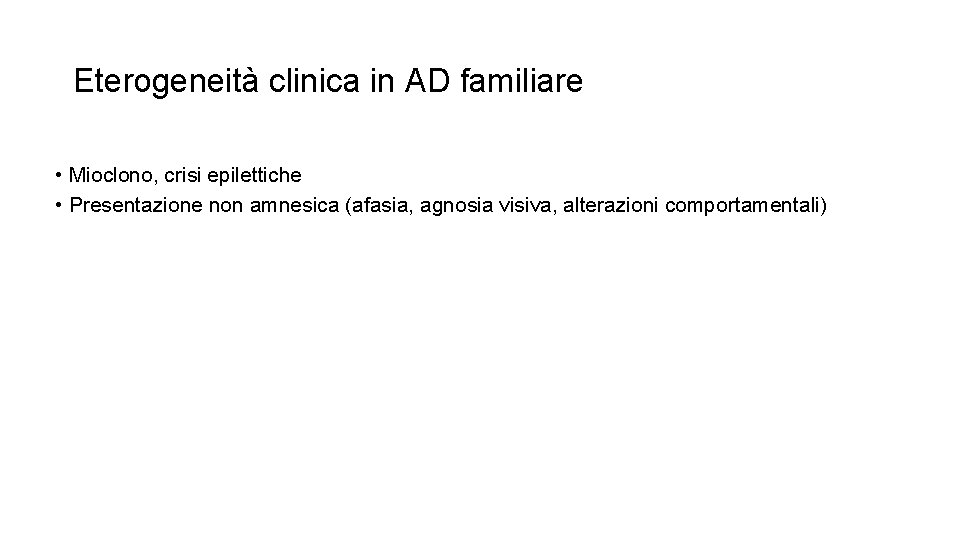 Eterogeneità clinica in AD familiare

• Mioclono, crisi epilettiche
• Presentazione non amnesica (afasia, agnosia visiva, alterazioni comportamentali)